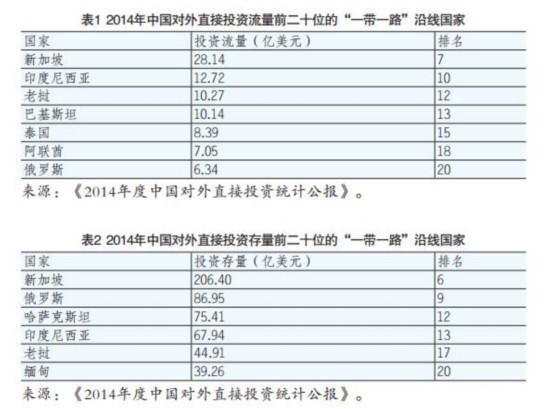 表1 2014年中国对外直接投资流量前二十位的“一带一路”沿线国家

| 国家 | 投资流量（亿美元） | 排名 |
|---|---|---|
| 新加坡 | 28.14 | 7 |
| 印度尼西亚 | 12.72 | 10 |
| 老挝 | 10.27 | 12 |
| 巴基斯坦 | 10.14 | 13 |
| 泰国 | 8.39 | 15 |
| 阿联酋 | 7.05 | 18 |
| 俄罗斯 | 6.34 | 20 |

来源：《2014年度中国对外直接投资统计公报》。

表2 2014年中国对外直接投资存量前二十位的“一带一路”沿线国家

| 国家 | 投资存量（亿美元） | 排名 |
|---|---|---|
| 新加坡 | 206.40 | 6 |
| 俄罗斯 | 86.95 | 9 |
| 哈萨克斯坦 | 75.41 | 12 |
| 印度尼西亚 | 67.94 | 13 |
| 老挝 | 44.91 | 17 |
| 缅甸 | 39.26 | 20 |

来源：《2014年度中国对外直接投资统计公报》。